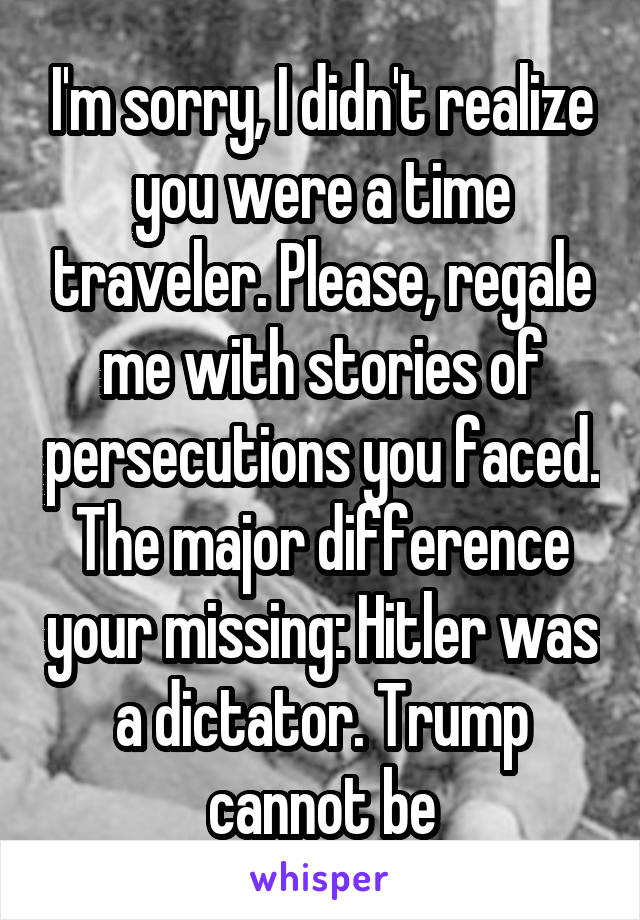 I'm sorry, I didn't realize you were a time traveler. Please, regale me with stories of persecutions you faced. The major difference your missing: Hitler was a dictator. Trump cannot be

whisper